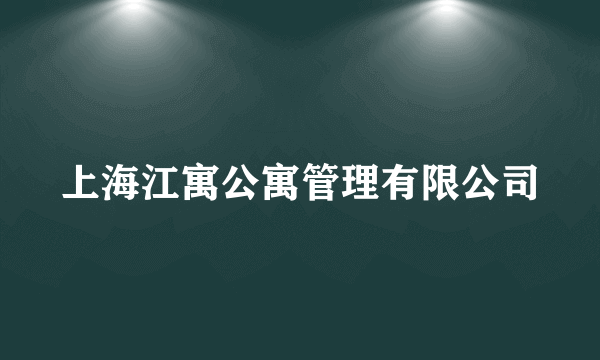 上海江寓公寓管理有限公司